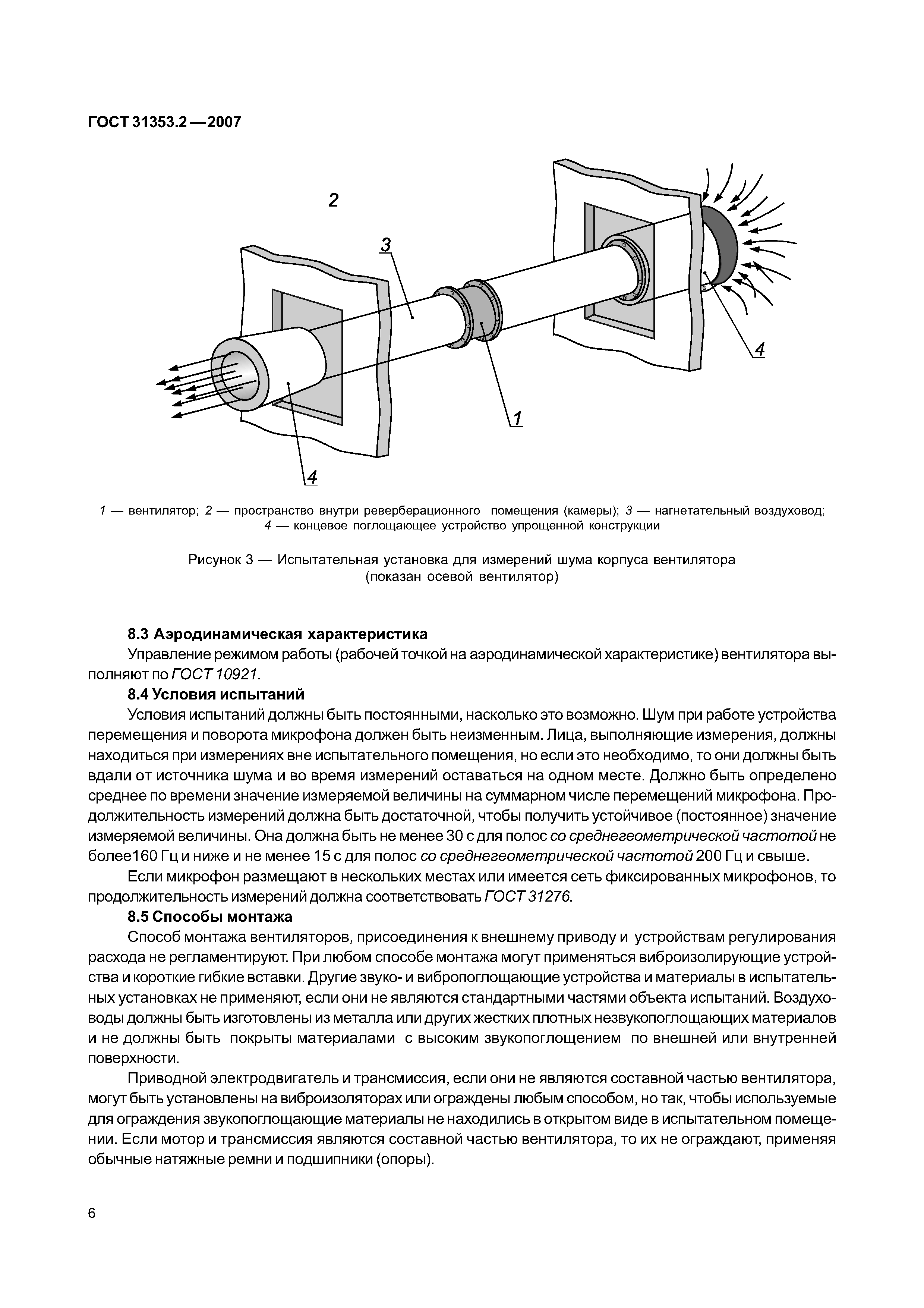 ГОСТ 31353.2—2007

2

3

4

1

4

1 — вентилятор; 2 — пространство внутри реверберационного помещения (камеры); 3 — нагнетательный воздуховод; 4 — концевое поглощающее устройство упрощенной конструкции

Рисунок 3 — Испытательная установка для измерений шума корпуса вентилятора (показан осевой вентилятор)

8.3 Аэродинамическая характеристика

Управление режимом работы (рабочей точкой на аэродинамической характеристике) вентилятора выполняют по ГОСТ 10921.

8.4 Условия испытаний

Условия испытаний должны быть постоянными, насколько это возможно. Шум при работе устройства перемещения и поворота микрофона должен быть неизменным. Лица, выполняющие измерения, должны находиться при измерениях вне испытательного помещения, но если это необходимо, то они должны быть вдали от источника шума и во время измерений оставаться на одном месте. Должно быть определено среднее по времени значение измеряемой величины на суммарном числе перемещений микрофона. Продолжительность измерений должна быть достаточной, чтобы получить устойчивое (постоянное) значение измеряемой величины. Она должна быть не менее 30 с для полос со среднегеометрической частотой не более160 Гц и ниже и не менее 15 с для полос со среднегеометрической частотой 200 Гц и свыше.

Если микрофон размещают в нескольких местах или имеется сеть фиксированных микрофонов, то продолжительность измерений должна соответствовать ГОСТ 31276.

8.5 Способы монтажа

Способ монтажа вентиляторов, присоединения к внешнему приводу и устройствам регулирования расхода не регламентируют. При любом способе монтажа могут применяться виброизолирующие устройства и короткие гибкие вставки. Другие звуко- и вибропоглощающие устройства и материалы в испытательных установках не применяют, если они не являются стандартными частями объекта испытаний. Воздуховоды должны быть изготовлены из металла или других жестких плотных незвукопоглощающих материалов и не должны быть покрыты материалами с высоким звукопоглощением по внешней или внутренней поверхности.

Приводной электродвигатель и трансмиссия, если они не являются составной частью вентилятора, могут быть установлены на виброизоляторах или ограждены любым способом, но так, чтобы используемые для ограждения звукопоглощающие материалы не находились в открытом виде в испытательном помещении. Если мотор и трансмиссия являются составной частью вентилятора, то их не ограждают, применяя обычные натяжные ремни и подшипники (опоры).

6